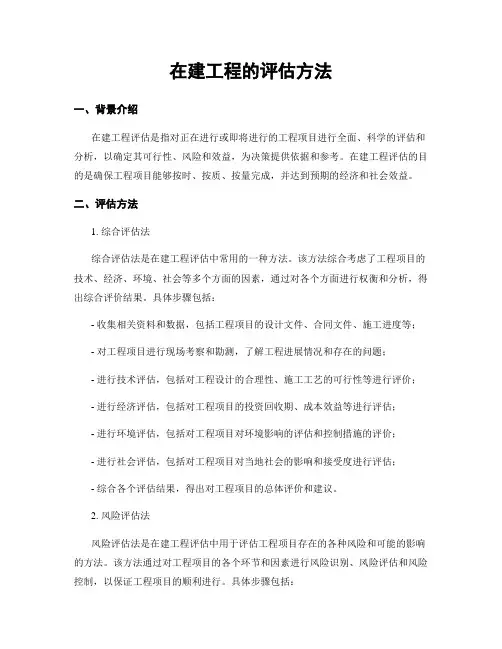 在建工程的评估方法

一、背景介绍

在建工程评估是指对正在进行或即将进行的工程项目进行全面、科学的评估和分析，以确定其可行性、风险和效益，为决策提供依据和参考。在建工程评估的目的是确保工程项目能够按时、按质、按量完成，并达到预期的经济和社会效益。

二、评估方法

1. 综合评估法

综合评估法是在建工程评估中常用的一种方法。该方法综合考虑了工程项目的技术、经济、环境、社会等多个方面的因素，通过对各个方面进行权衡和分析，得出综合评价结果。具体步骤包括：

- 收集相关资料和数据，包括工程项目的设计文件、合同文件、施工进度等；

- 对工程项目进行现场考察和勘测，了解工程进展情况和存在的问题；

- 进行技术评估，包括对工程设计的合理性、施工工艺的可行性等进行评价；

- 进行经济评估，包括对工程项目的投资回收期、成本效益等进行评估；

- 进行环境评估，包括对工程项目对环境影响的评估和控制措施的评价；

- 进行社会评估，包括对工程项目对当地社会的影响和接受度进行评估；

- 综合各个评估结果，得出对工程项目的总体评价和建议。

2. 风险评估法

风险评估法是在建工程评估中用于评估工程项目存在的各种风险和可能的影响的方法。该方法通过对工程项目的各个环节和因素进行风险识别、风险评估和风险控制，以保证工程项目的顺利进行。具体步骤包括：